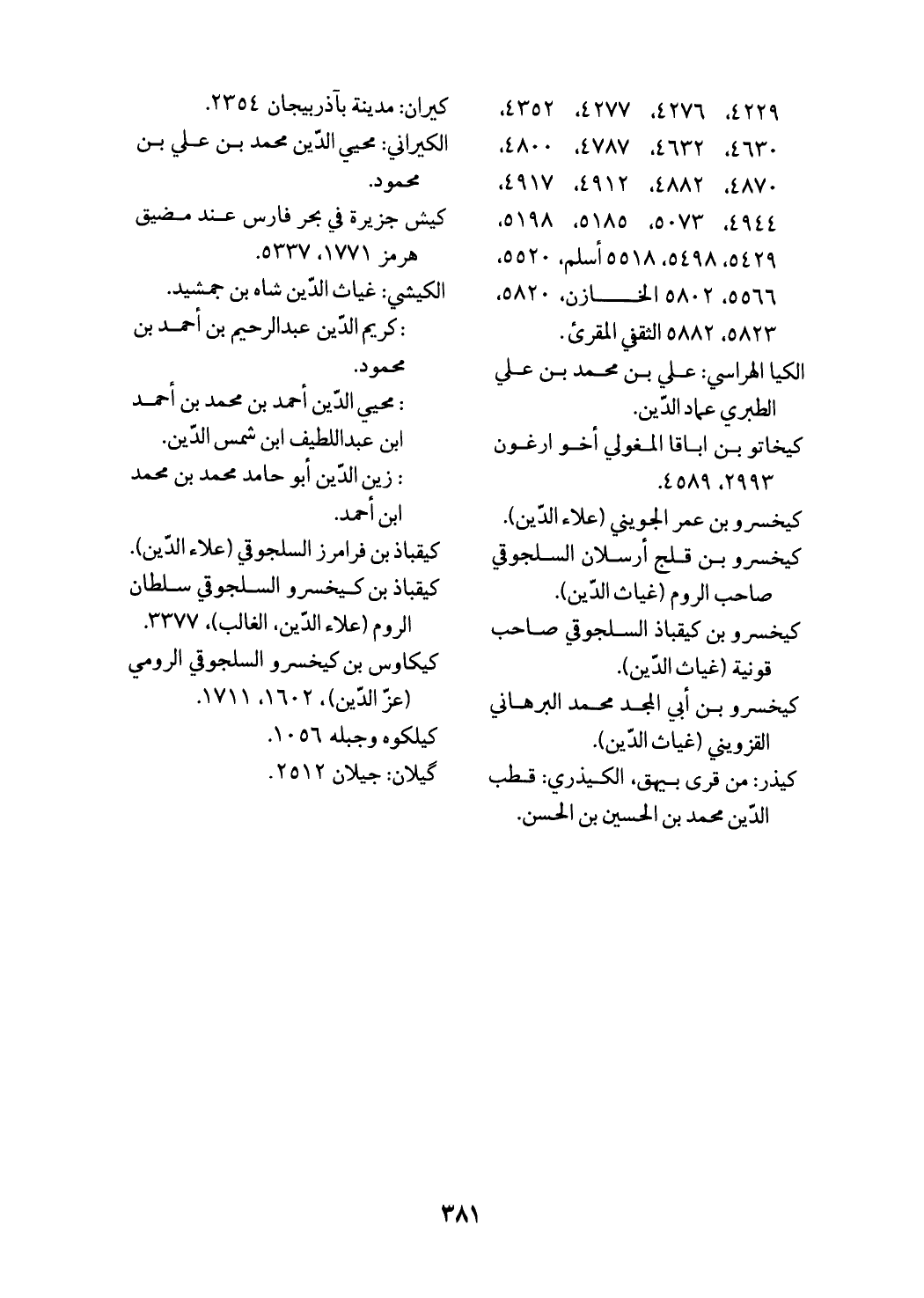 ٤٢٢٩، ٤٢٧٦، ٤٢٧٧، ٤٣٥٢، ٤٦٣٠، ٤٦٣٢، ٤٧٨٧، ٤٨٠٠، ٤٨٧٠، ٤٨٨٢، ٤٩١٢، ٤٩١٧، ٤٩٤٤، ٥٠٧٣، ٥١٨٥، ٥١٩٨، ٥٤٢٩، ٥٤٩٨، ٥٥١٨ أسلم، ٥٥٢٠، ٥٥٦٦، ٥٨٠٢ الخازن، ٥٨٢٠، ٥٨٢٣، ٥٨٨٢ الثقفي المقرئ.
الكيا الهراسي: علي بن محمد بن علي الطبري عماد الدّين.
كيخاتو بن اباقا المغولي أخو ارغون ٢٩٩٣، ٤٥٨٩.
كيخسرو بن عمر الجويني (علاء الدّين).
كيخسرو بن قلج أرسلان السلجوقي صاحب الروم (غياث الدّين).
كيخسرو بن كيقباذ السلجوقي صاحب قونية (غياث الدّين).
كيخسرو بن أبي المجد محمد البرهاني القزويني (غياث الدّين).
كيذر: من قرى بيهق، الكيذري: قطب الدّين محمد بن الحسين بن الحسن.

كيران: مدينة بآذربيجان ٢٣٥٤.
الكيراني: محيي الدّين محمد بن علي بن محمود.
كيش جزيرة في بحر فارس عند مضيق هرمز ١٧٧١، ٥٣٣٧.
الكيشي: غياث الدّين شاه بن جمشيد.
: كريم الدّين عبدالرحيم بن أحمد بن محمود.
: محيي الدّين أحمد بن محمد بن أحمد ابن عبداللطيف ابن شمس الدّين.
: زين الدّين أبو حامد محمد بن محمد ابن أحمد.
كيقباذ بن فرامرز السلجوقي (علاء الدّين).
كيقباذ بن كيخسرو السلجوقي سلطان الروم (علاء الدّين، الغالب)، ٣٣٧٧.
كيكاوس بن كيخسرو السلجوقي الرومي (عزّ الدّين)، ١٦٠٢، ١٧١١.
كيلكوه وجبله ١٠٥٦.
گيلان: جيلان ٢٥١٢.

٣٨١